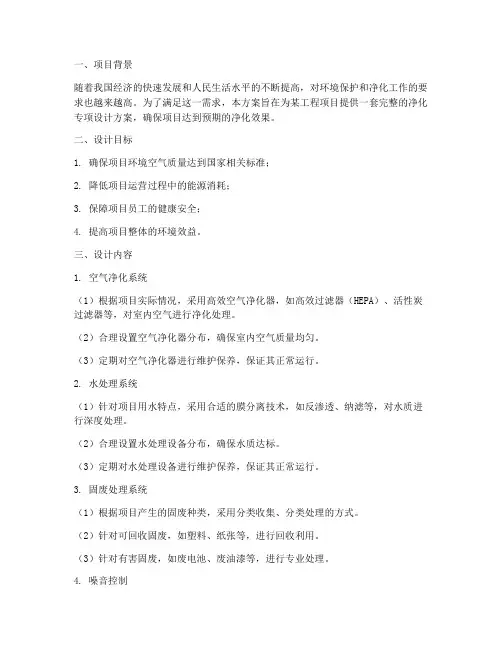 一、项目背景

随着我国经济的快速发展和人民生活水平的不断提高，对环境保护和净化工作的要求也越来越高。为了满足这一需求，本方案旨在为某工程项目提供一套完整的净化专项设计方案，确保项目达到预期的净化效果。

二、设计目标

1. 确保项目环境空气质量达到国家相关标准；

2. 降低项目运营过程中的能源消耗；

3. 保障项目员工的健康安全；

4. 提高项目整体的环境效益。

三、设计内容

1. 空气净化系统

（1）根据项目实际情况，采用高效空气净化器，如高效过滤器（HEPA）、活性炭过滤器等，对室内空气进行净化处理。

（2）合理设置空气净化器分布，确保室内空气质量均匀。

（3）定期对空气净化器进行维护保养，保证其正常运行。

2. 水处理系统

（1）针对项目用水特点，采用合适的膜分离技术，如反渗透、纳滤等，对水质进行深度处理。

（2）合理设置水处理设备分布，确保水质达标。

（3）定期对水处理设备进行维护保养，保证其正常运行。

3. 固废处理系统

（1）根据项目产生的固废种类，采用分类收集、分类处理的方式。

（2）针对可回收固废，如塑料、纸张等，进行回收利用。

（3）针对有害固废，如废电池、废油漆等，进行专业处理。

4. 噪音控制